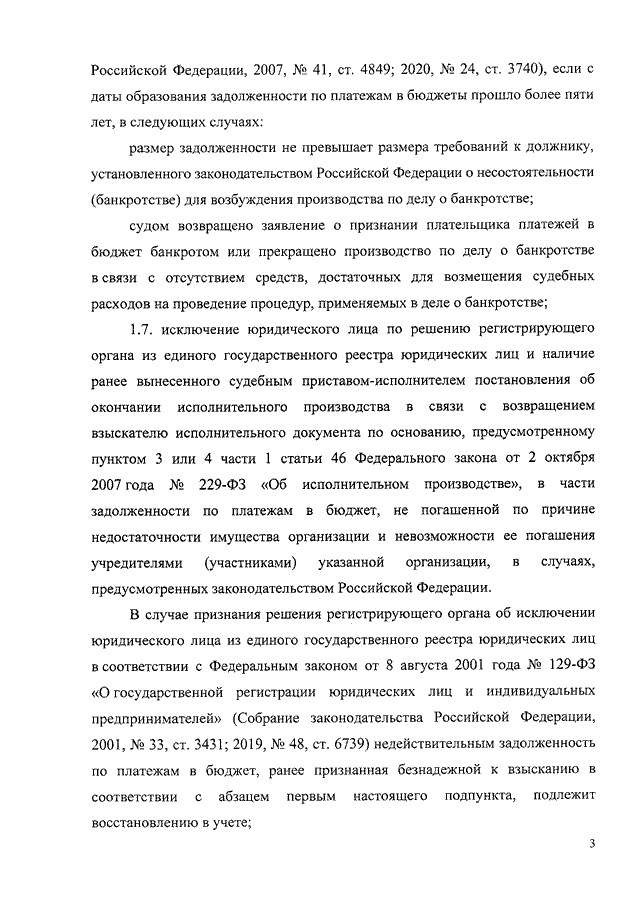 Российской Федерации, 2007, № 41, ст. 4849; 2020, № 24, ст. 3740), если с даты образования задолженности по платежам в бюджеты прошло более пяти лет, в следующих случаях:

размер задолженности не превышает размера требований к должнику, установленного законодательством Российской Федерации о несостоятельности (банкротстве) для возбуждения производства по делу о банкротстве;

судом возвращено заявление о признании плательщика платежей в бюджет банкротом или прекращено производство по делу о банкротстве в связи с отсутствием средств, достаточных для возмещения судебных расходов на проведение процедур, применяемых в деле о банкротстве;

1.7. исключение юридического лица по решению регистрирующего органа из единого государственного реестра юридических лиц и наличие ранее вынесенного судебным приставом-исполнителем постановления об окончании исполнительного производства в связи с возвращением взыскателю исполнительного документа по основанию, предусмотренному пунктом 3 или 4 части 1 статьи 46 Федерального закона от 2 октября 2007 года № 229-ФЗ «Об исполнительном производстве», в части задолженности по платежам в бюджет, не погашенной по причине недостаточности имущества организации и невозможности ее погашения учредителями (участниками) указанной организации, в случаях, предусмотренных законодательством Российской Федерации.

В случае признания решения регистрирующего органа об исключении юридического лица из единого государственного реестра юридических лиц в соответствии с Федеральным законом от 8 августа 2001 года № 129-ФЗ «О государственной регистрации юридических лиц и индивидуальных предпринимателей» (Собрание законодательства Российской Федерации, 2001, № 33, ст. 3431; 2019, № 48, ст. 6739) недействительным задолженность по платежам в бюджет, ранее признанная безнадежной к взысканию в соответствии с абзацем первым настоящего подпункта, подлежит восстановлению в учете;

3